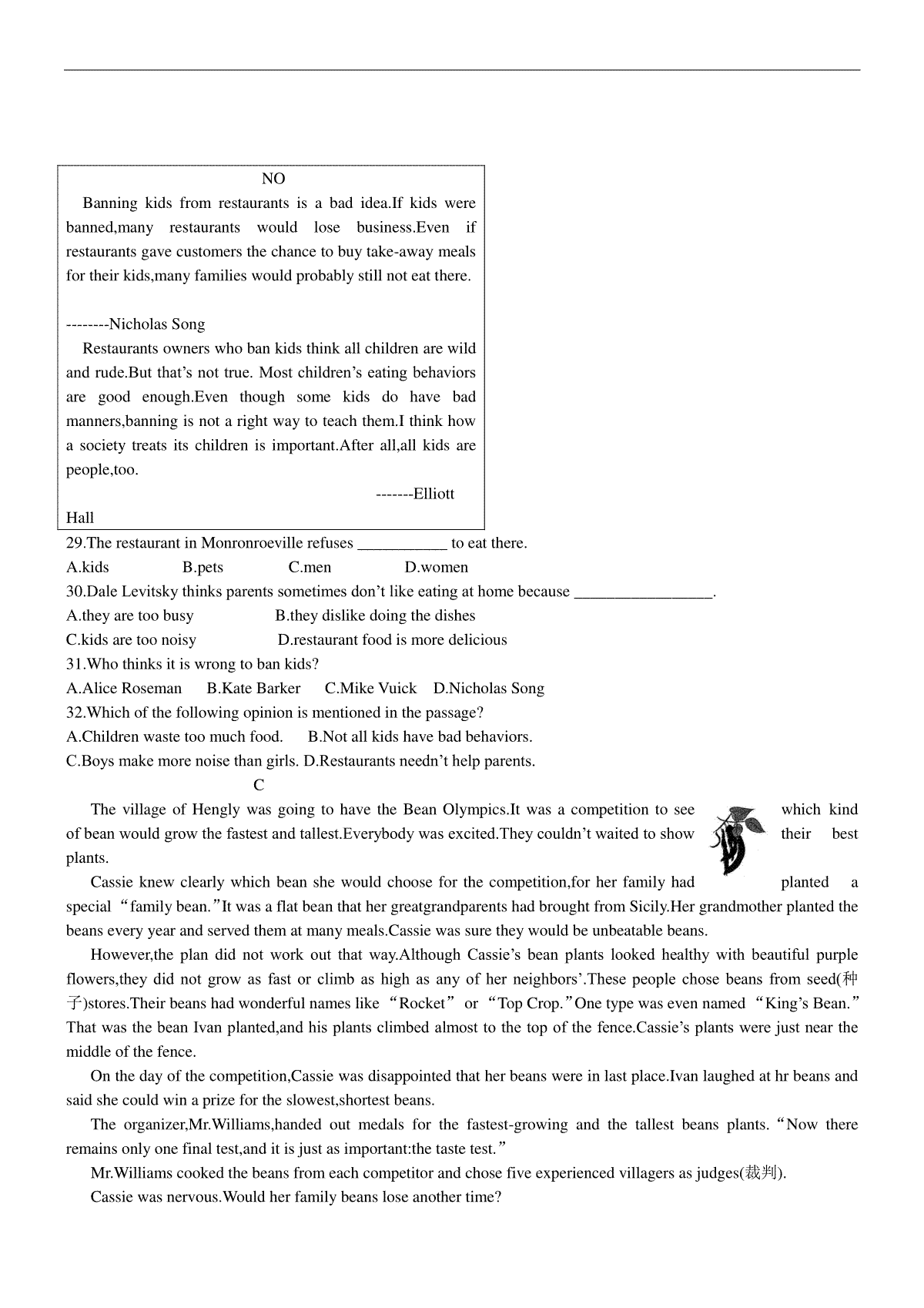 NO

Banning kids from restaurants is a bad idea.If kids were banned,many restaurants would lose business.Even if restaurants gave customers the chance to buy take-away meals for their kids,many families would probably still not eat there.

--------Nicholas Song

Restaurants owners who ban kids think all children are wild and rude.But that’s not true. Most children’s eating behaviors are good enough.Even though some kids do have bad manners,banning is not a right way to teach them.I think how a society treats its children is important.After all,all kids are people,too.

-------Elliott Hall

29.The restaurant in Monronroeville refuses ___________ to eat there.
A.kids B.pets C.men D.women
30.Dale Levitsky thinks parents sometimes don’t like eating at home because _________________.
A.they are too busy B.they dislike doing the dishes
C.kids are too noisy D.restaurant food is more delicious
31.Who thinks it is wrong to ban kids?
A.Alice Roseman B.Kate Barker C.Mike Vuick D.Nicholas Song
32.Which of the following opinion is mentioned in the passage?
A.Children waste too much food. B.Not all kids have bad behaviors.
C.Boys make more noise than girls. D.Restaurants needn’t help parents.

C

The village of Hengly was going to have the Bean Olympics.It was a competition to see which kind of bean would grow the fastest and tallest.Everybody was excited.They couldn’t waited to show their best plants.

Cassie knew clearly which bean she would choose for the competition,for her family had planted a special “family bean.”It was a flat bean that her greatgrandparents had brought from Sicily.Her grandmother planted the beans every year and served them at many meals.Cassie was sure they would be unbeatable beans.

However,the plan did not work out that way.Although Cassie’s bean plants looked healthy with beautiful purple flowers,they did not grow as fast or climb as high as any of her neighbors’.These people chose beans from seed(种子)stores.Their beans had wonderful names like “Rocket” or “Top Crop.”One type was even named “King’s Bean.” That was the bean Ivan planted,and his plants climbed almost to the top of the fence.Cassie’s plants were just near the middle of the fence.

On the day of the competition,Cassie was disappointed that her beans were in last place.Ivan laughed at hr beans and said she could win a prize for the slowest,shortest beans.

The organizer,Mr.Williams,handed out medals for the fastest-growing and the tallest beans plants. “Now there remains only one final test,and it is just as important:the taste test.”

Mr.Williams cooked the beans from each competitor and chose five experienced villagers as judges(裁判).

Cassie was nervous.Would her family beans lose another time?